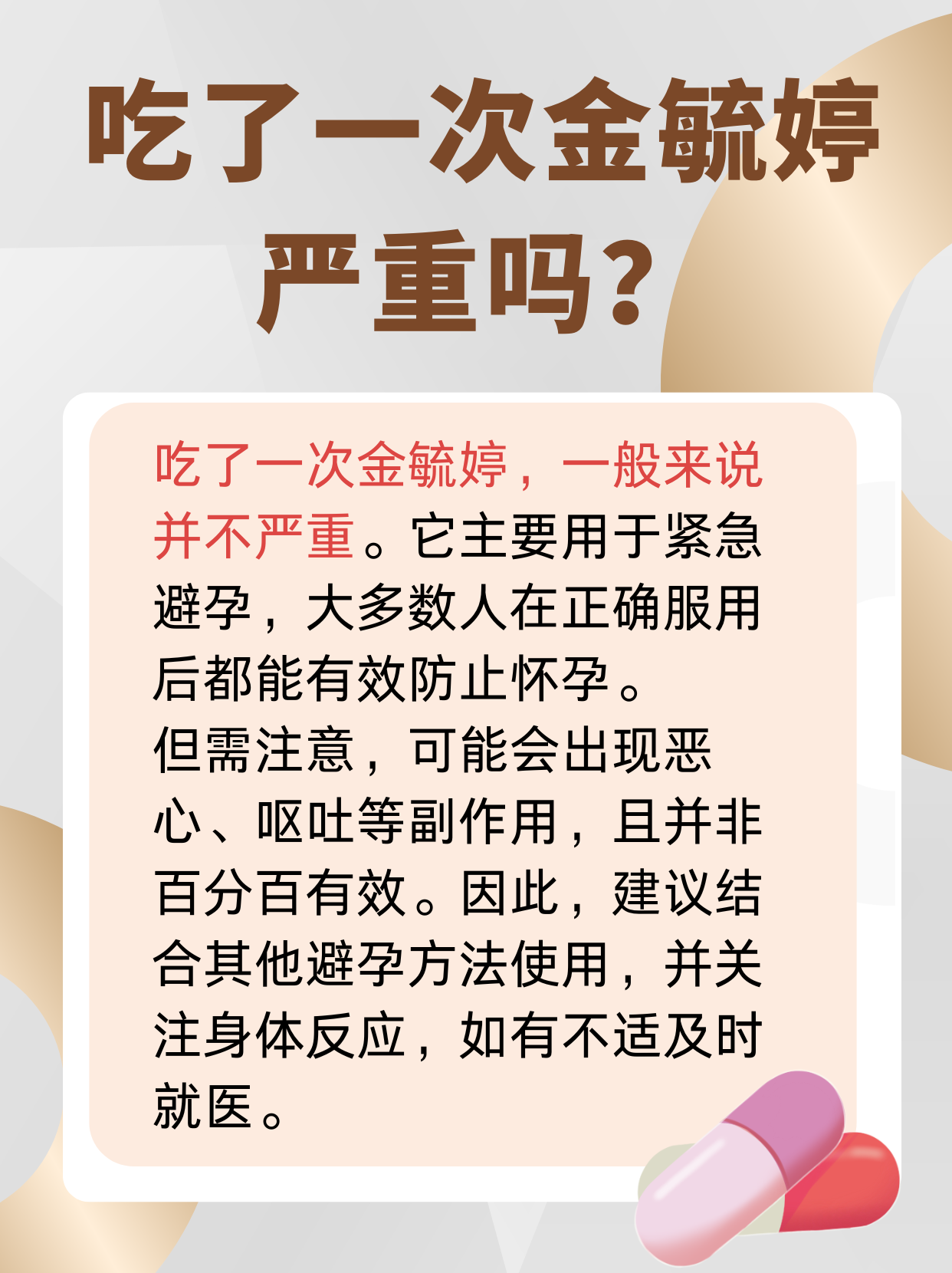 吃了一次金毓婷严重吗?

吃了一次金毓婷，一般来说并不严重。它主要用于紧急避孕，大多数人在正确服用后都能有效防止怀孕。
但需注意，可能会出现恶心、呕吐等副作用，且并非百分百有效。因此，建议结合其他避孕方法使用，并关注身体反应，如有不适及时就医。